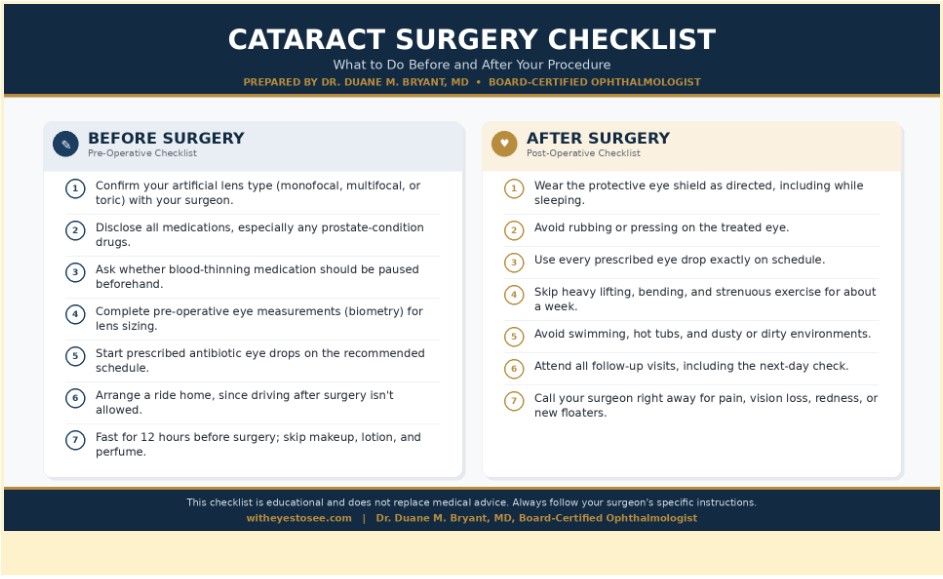 CATARACT SURGERY CHECKLIST

What to Do Before and After Your Procedure

PREPARED BY DR. DUANE M. BRYANT, MD • BOARD-CERTIFIED OPHTHALMOLOGIST

BEFORE SURGERY
Pre-Operative Checklist

1 Confirm your artificial lens type (monofocal, multifocal, or toric) with your surgeon.

2 Disclose all medications, especially any prostate-condition drugs.

3 Ask whether blood-thinning medication should be paused beforehand.

4 Complete pre-operative eye measurements (biometry) for lens sizing.

5 Start prescribed antibiotic eye drops on the recommended schedule.

6 Arrange a ride home, since driving after surgery isn't allowed.

7 Fast for 12 hours before surgery; skip makeup, lotion, and perfume.

AFTER SURGERY
Post-Operative Checklist

1 Wear the protective eye shield as directed, including while sleeping.

2 Avoid rubbing or pressing on the treated eye.

3 Use every prescribed eye drop exactly on schedule.

4 Skip heavy lifting, bending, and strenuous exercise for about a week.

5 Avoid swimming, hot tubs, and dusty or dirty environments.

6 Attend all follow-up visits, including the next-day check.

7 Call your surgeon right away for pain, vision loss, redness, or new floaters.

This checklist is educational and does not replace medical advice. Always follow your surgeon's specific instructions.

witheyestosee.com | Dr. Duane M. Bryant, MD, Board-Certified Ophthalmologist